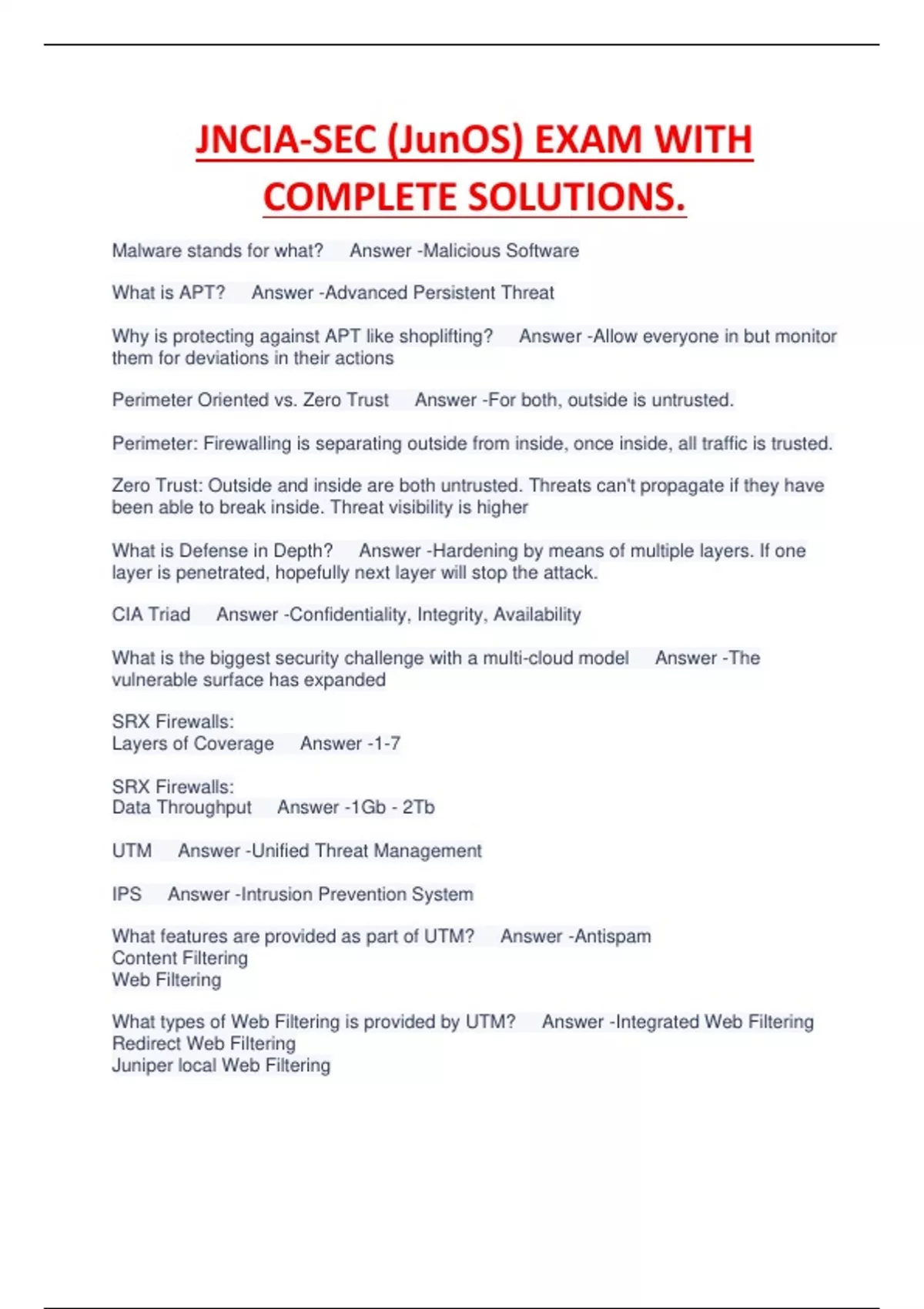 JNCIA-SEC (JunOS) EXAM WITH COMPLETE SOLUTIONS.

Malware stands for what? Answer -Malicious Software

What is APT? Answer -Advanced Persistent Threat

Why is protecting against APT like shoplifting? Answer -Allow everyone in but monitor them for deviations in their actions

Perimeter Oriented vs. Zero Trust Answer -For both, outside is untrusted.

Perimeter: Firewalling is separating outside from inside, once inside, all traffic is trusted.

Zero Trust: Outside and inside are both untrusted. Threats can't propagate if they have been able to break inside. Threat visibility is higher

What is Defense in Depth? Answer -Hardening by means of multiple layers. If one layer is penetrated, hopefully next layer will stop the attack.

CIA Triad Answer -Confidentiality, Integrity, Availability

What is the biggest security challenge with a multi-cloud model Answer -The vulnerable surface has expanded

SRX Firewalls:
Layers of Coverage Answer -1-7

SRX Firewalls:
Data Throughput Answer -1Gb - 2Tb

UTM Answer -Unified Threat Management

IPS Answer -Intrusion Prevention System

What features are provided as part of UTM? Answer -Antispam
Content Filtering
Web Filtering

What types of Web Filtering is provided by UTM? Answer -Integrated Web Filtering
Redirect Web Filtering
Juniper local Web Filtering